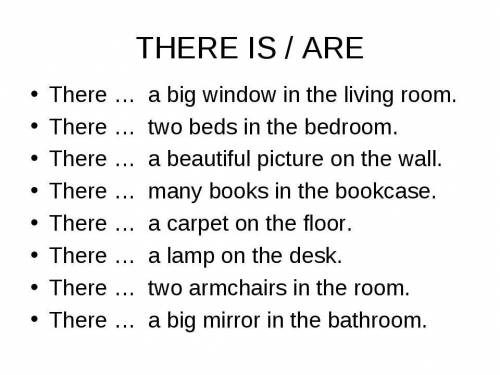 THERE IS / ARE

• There … a big window in the living room.
• There … two beds in the bedroom.
• There … a beautiful picture on the wall.
• There … many books in the bookcase.
• There … a carpet on the floor.
• There … a lamp on the desk.
• There … two armchairs in the room.
• There … a big mirror in the bathroom.